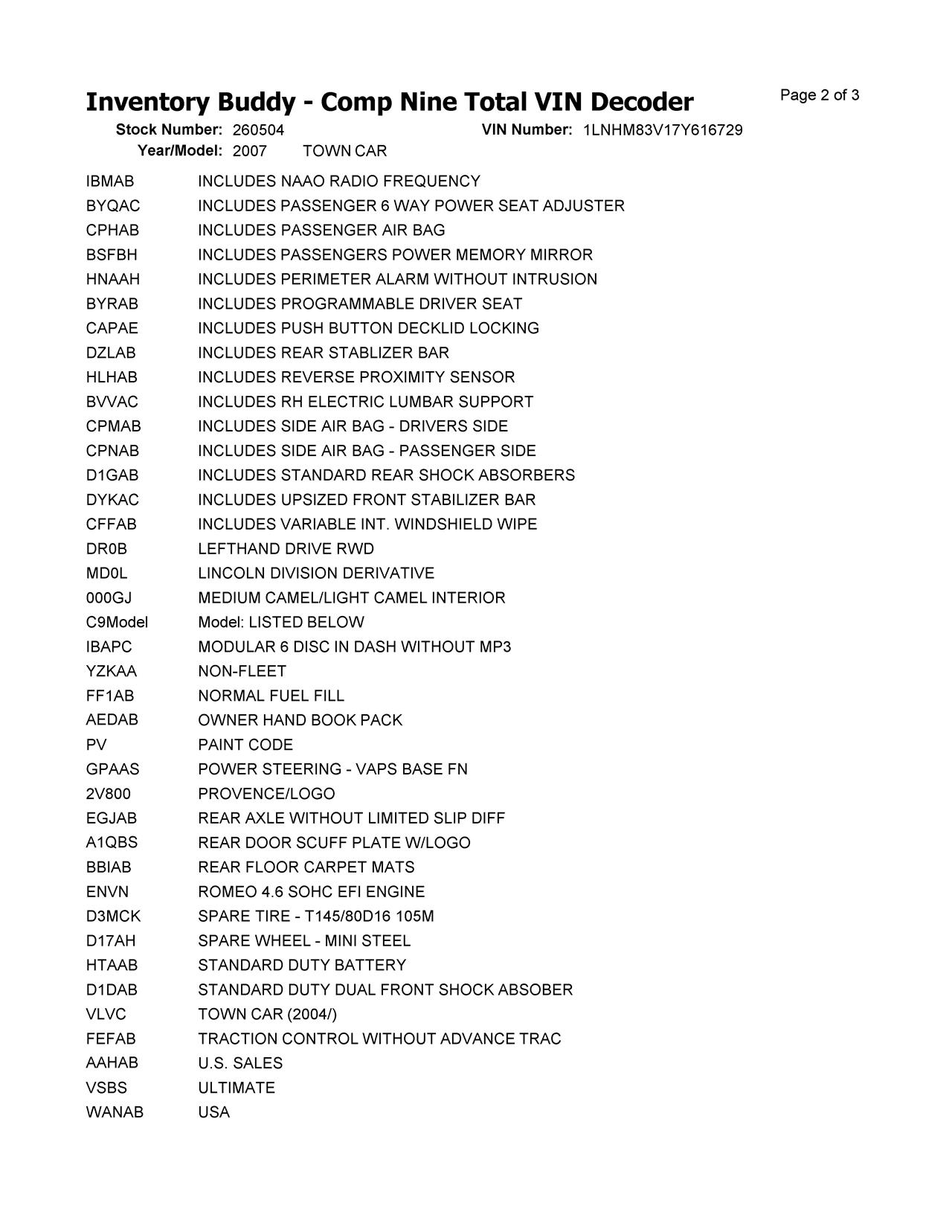 Inventory Buddy - Comp Nine Total VIN Decoder

Page 2 of 3

Stock Number: 260504 VIN Number: 1LNHM83V17Y616729
Year/Model: 2007 TOWN CAR

| | |
|---|---|
| IBMAB | INCLUDES NAAO RADIO FREQUENCY |
| BYQAC | INCLUDES PASSENGER 6 WAY POWER SEAT ADJUSTER |
| CPHAB | INCLUDES PASSENGER AIR BAG |
| BSFBH | INCLUDES PASSENGERS POWER MEMORY MIRROR |
| HNAAH | INCLUDES PERIMETER ALARM WITHOUT INTRUSION |
| BYRAB | INCLUDES PROGRAMMABLE DRIVER SEAT |
| CAPAE | INCLUDES PUSH BUTTON DECKLID LOCKING |
| DZLAB | INCLUDES REAR STABLIZER BAR |
| HLHAB | INCLUDES REVERSE PROXIMITY SENSOR |
| BVVAC | INCLUDES RH ELECTRIC LUMBAR SUPPORT |
| CPMAB | INCLUDES SIDE AIR BAG - DRIVERS SIDE |
| CPNAB | INCLUDES SIDE AIR BAG - PASSENGER SIDE |
| D1GAB | INCLUDES STANDARD REAR SHOCK ABSORBERS |
| DYKAC | INCLUDES UPSIZED FRONT STABILIZER BAR |
| CFFAB | INCLUDES VARIABLE INT. WINDSHIELD WIPE |
| DR0B | LEFTHAND DRIVE RWD |
| MD0L | LINCOLN DIVISION DERIVATIVE |
| 000GJ | MEDIUM CAMEL/LIGHT CAMEL INTERIOR |
| C9Model | Model: LISTED BELOW |
| IBAPC | MODULAR 6 DISC IN DASH WITHOUT MP3 |
| YZKAA | NON-FLEET |
| FF1AB | NORMAL FUEL FILL |
| AEDAB | OWNER HAND BOOK PACK |
| PV | PAINT CODE |
| GPAAS | POWER STEERING - VAPS BASE FN |
| 2V800 | PROVENCE/LOGO |
| EGJAB | REAR AXLE WITHOUT LIMITED SLIP DIFF |
| A1QBS | REAR DOOR SCUFF PLATE W/LOGO |
| BBIAB | REAR FLOOR CARPET MATS |
| ENVN | ROMEO 4.6 SOHC EFI ENGINE |
| D3MCK | SPARE TIRE - T145/80D16 105M |
| D17AH | SPARE WHEEL - MINI STEEL |
| HTAAB | STANDARD DUTY BATTERY |
| D1DAB | STANDARD DUTY DUAL FRONT SHOCK ABSOBER |
| VLVC | TOWN CAR (2004/) |
| FEFAB | TRACTION CONTROL WITHOUT ADVANCE TRAC |
| AAHAB | U.S. SALES |
| VSBS | ULTIMATE |
| WANAB | USA |